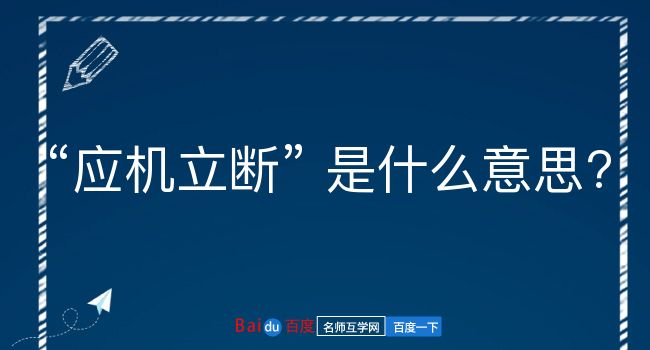 “应机立断”是什么意思？

Baidu 百度 名师互学网 百度一下